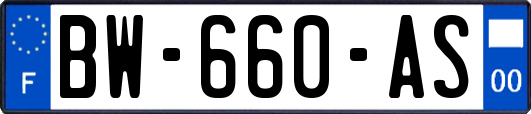 F
BW-660-AS
00